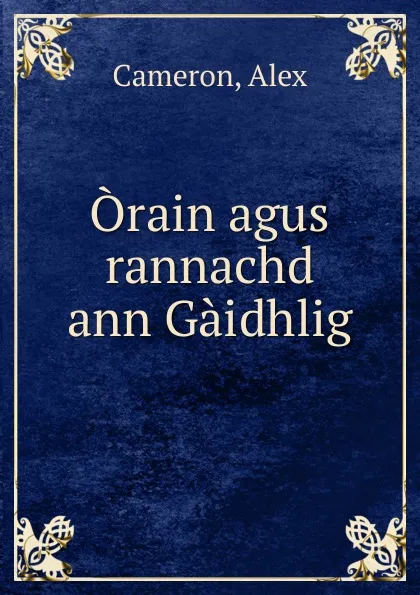 Cameron, Alex

Òrain agus rannachd ann Gàidhlig